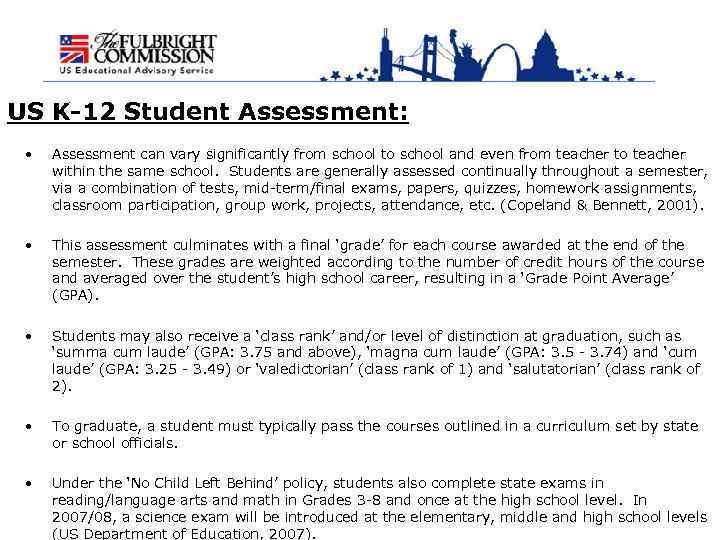 The FULBRIGHT COMMISSION
US Educational Advisory Service

US K-12 Student Assessment:

• Assessment can vary significantly from school to school and even from teacher to teacher within the same school. Students are generally assessed continually throughout a semester, via a combination of tests, mid-term/final exams, papers, quizzes, homework assignments, classroom participation, group work, projects, attendance, etc. (Copeland & Bennett, 2001).

• This assessment culminates with a final 'grade' for each course awarded at the end of the semester. These grades are weighted according to the number of credit hours of the course and averaged over the student's high school career, resulting in a 'Grade Point Average' (GPA).

• Students may also receive a 'class rank' and/or level of distinction at graduation, such as 'summa cum laude' (GPA: 3.75 and above), 'magna cum laude' (GPA: 3.5 - 3.74) and 'cum laude' (GPA: 3.25 - 3.49) or 'valedictorian' (class rank of 1) and 'salutatorian' (class rank of 2).

• To graduate, a student must typically pass the courses outlined in a curriculum set by state or school officials.

• Under the 'No Child Left Behind' policy, students also complete state exams in reading/language arts and math in Grades 3-8 and once at the high school level. In 2007/08, a science exam will be introduced at the elementary, middle and high school levels (US Department of Education, 2007).